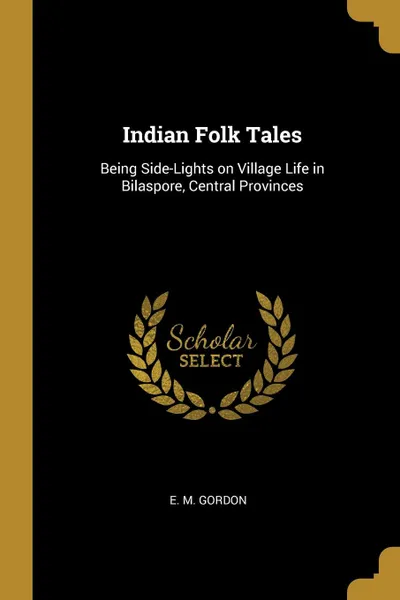 Indian Folk Tales

Being Side-Lights on Village Life in Bilaspore, Central Provinces

Scholar
SELECT

E. M. GORDON